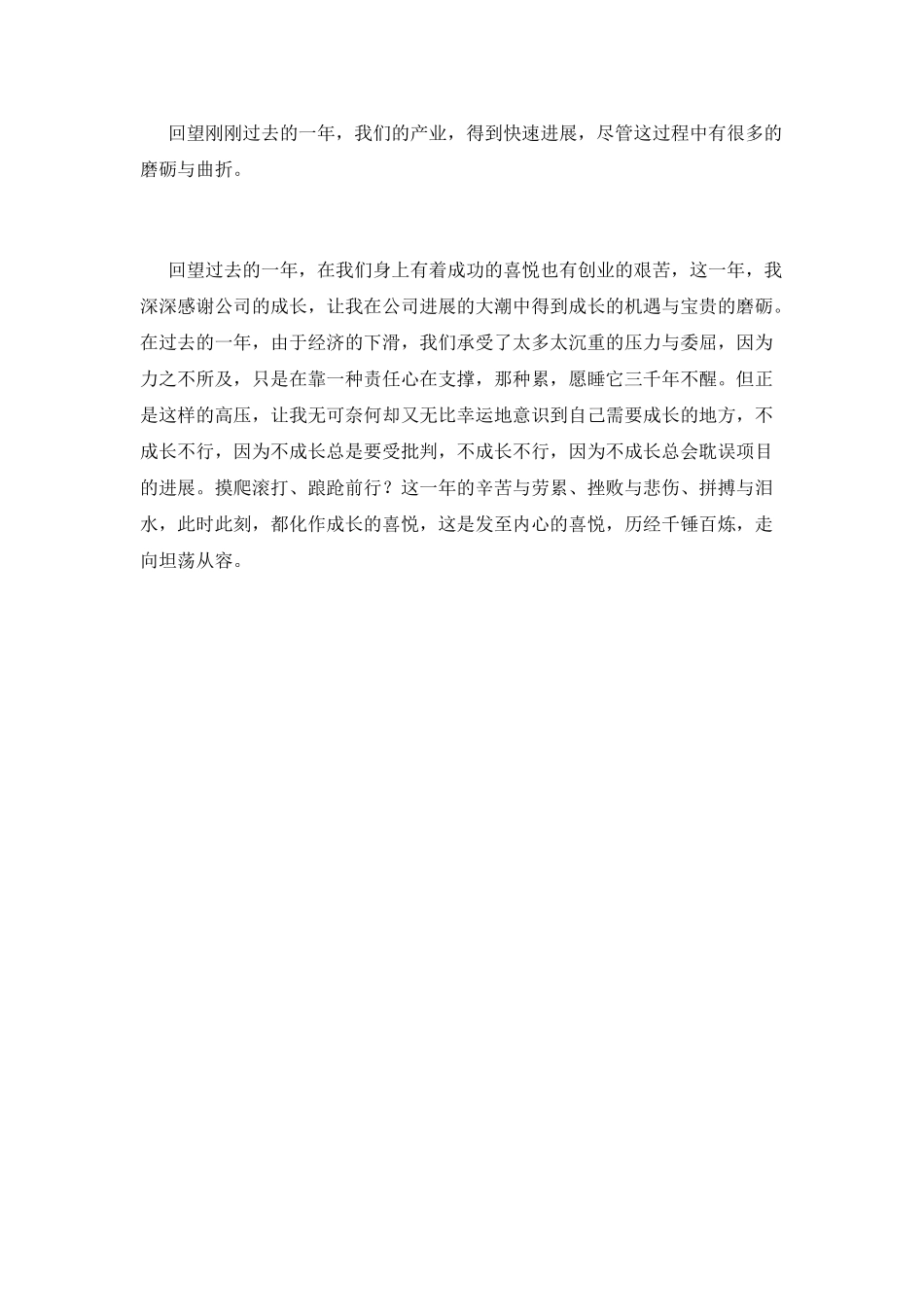 回望刚刚过去的一年，我们的产业，得到快速进展，尽管这过程中有很多的磨砺与曲折。

回望过去的一年，在我们身上有着成功的喜悦也有创业的艰苦，这一年，我深深感谢公司的成长，让我在公司进展的大潮中得到成长的机遇与宝贵的磨砺。在过去的一年，由于经济的下滑，我们承受了太多太沉重的压力与委屈，因为力之不所及，只是在靠一种责任心在支撑，那种累，愿睡它三千年不醒。但正是这样的高压，让我无可奈何却又无比幸运地意识到自己需要成长的地方，不成长不行，因为不成长总是要受批判，不成长不行，因为不成长总会耽误项目的进展。摸爬滚打、踉跄前行？这一年的辛苦与劳累、挫败与悲伤、拼搏与泪水，此时此刻，都化作成长的喜悦，这是发至内心的喜悦，历经千锤百炼，走向坦荡从容。